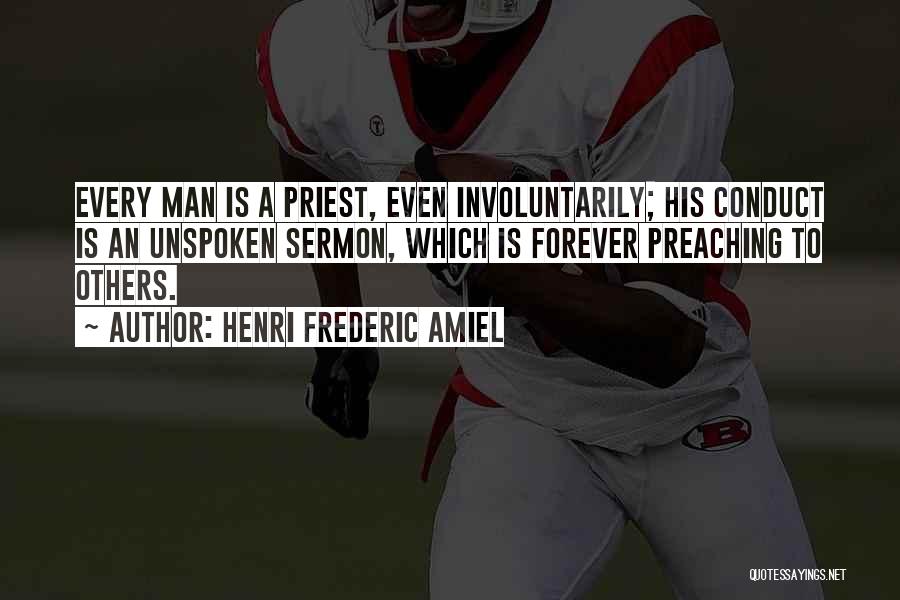 EVERY MAN IS A PRIEST, EVEN INVOLUNTARILY; HIS CONDUCT IS AN UNSPOKEN SERMON, WHICH IS FOREVER PREACHING TO OTHERS.

~ AUTHOR: HENRI FREDERIC AMIEL

B

QUOTESSAYINGS.NET